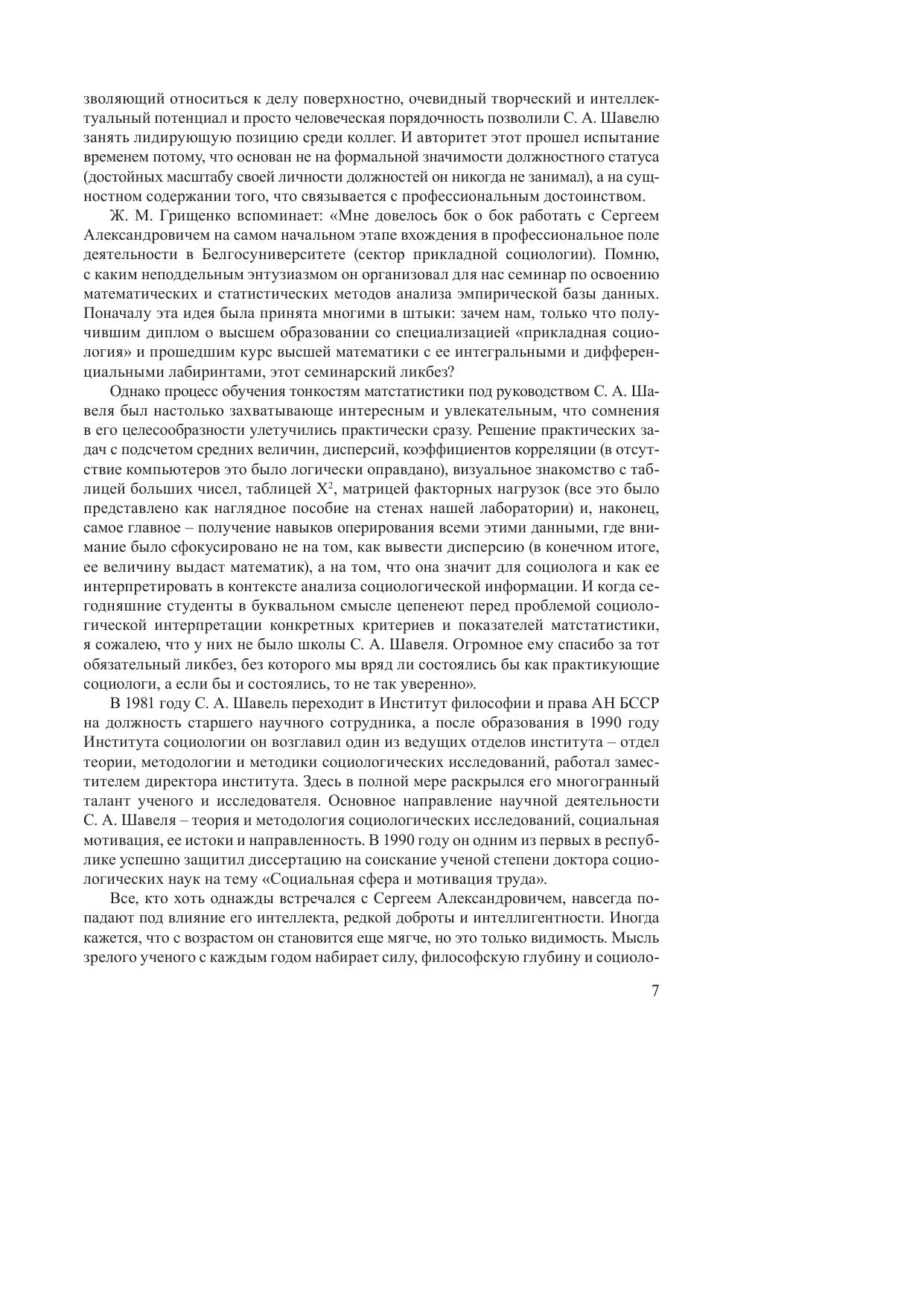 зволяющий относиться к делу поверхностно, очевидный творческий и интеллектуальный потенциал и просто человеческая порядочность позволили С. А. Шавелю занять лидирующую позицию среди коллег. И авторитет этот прошел испытание временем потому, что основан не на формальной значимости должностного статуса (достойных масштабу своей личности должностей он никогда не занимал), а на сущностном содержании того, что связывается с профессиональным достоинством.

Ж. М. Грищенко вспоминает: «Мне довелось бок о бок работать с Сергеем Александровичем на самом начальном этапе вхождения в профессиональное поле деятельности в Белгосуниверситете (сектор прикладной социологии). Помню, с каким неподдельным энтузиазмом он организовал для нас семинар по освоению математических и статистических методов анализа эмпирической базы данных. Поначалу эта идея была принята многими в штыки: зачем нам, только что получившим диплом о высшем образовании со специализацией «прикладная социология» и прошедшим курс высшей математики с ее интегральными и дифференциальными лабиринтами, этот семинарский ликбез?

Однако процесс обучения тонкостям матстатистики под руководством С. А. Шавеля был настолько захватывающе интересным и увлекательным, что сомнения в его целесообразности улетучились практически сразу. Решение практических задач с подсчетом средних величин, дисперсий, коэффициентов корреляции (в отсутствие компьютеров это было логически оправдано), визуальное знакомство с таблицей больших чисел, таблицей $X^2$, матрицей факторных нагрузок (все это было представлено как наглядное пособие на стенах нашей лаборатории) и, наконец, самое главное – получение навыков оперирования всеми этими данными, где внимание было сфокусировано не на том, как вывести дисперсию (в конечном итоге, ее величину выдаст математик), а на том, что она значит для социолога и как ее интерпретировать в контексте анализа социологической информации. И когда сегодняшние студенты в буквальном смысле цепенеют перед проблемой социологической интерпретации конкретных критериев и показателей матстатистики, я сожалею, что у них не было школы С. А. Шавеля. Огромное ему спасибо за тот обязательный ликбез, без которого мы вряд ли состоялись бы как практикующие социологи, а если бы и состоялись, то не так уверенно».

В 1981 году С. А. Шавель переходит в Институт философии и права АН БССР на должность старшего научного сотрудника, а после образования в 1990 году Института социологии он возглавил один из ведущих отделов института – отдел теории, методологии и методики социологических исследований, работал заместителем директора института. Здесь в полной мере раскрылся его многогранный талант ученого и исследователя. Основное направление научной деятельности С. А. Шавеля – теория и методология социологических исследований, социальная мотивация, ее истоки и направленность. В 1990 году он одним из первых в республике успешно защитил диссертацию на соискание ученой степени доктора социологических наук на тему «Социальная сфера и мотивация труда».

Все, кто хоть однажды встречался с Сергеем Александровичем, навсегда попадают под влияние его интеллекта, редкой доброты и интеллигентности. Иногда кажется, что с возрастом он становится еще мягче, но это только видимость. Мысль зрелого ученого с каждым годом набирает силу, философскую глубину и социоло-

7